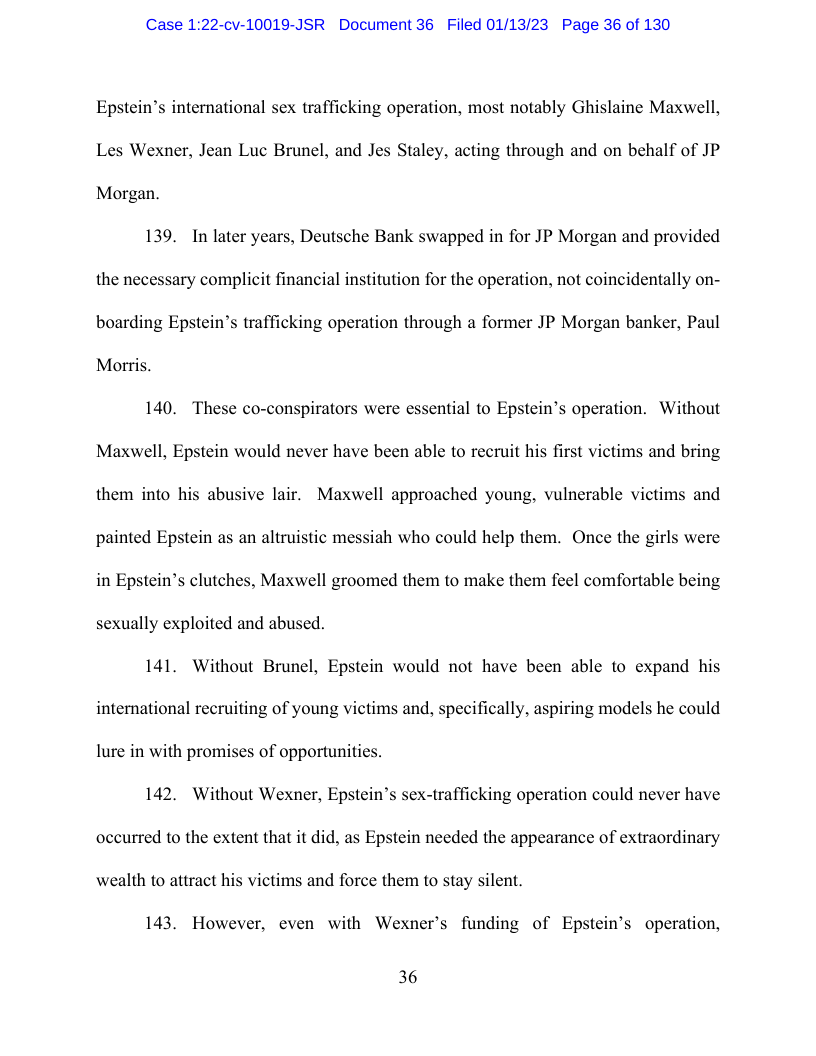 Case 1:22-cv-10019-JSR Document 36 Filed 01/13/23 Page 36 of 130

Epstein's international sex trafficking operation, most notably Ghislaine Maxwell, Les Wexner, Jean Luc Brunel, and Jes Staley, acting through and on behalf of JP Morgan.

139. In later years, Deutsche Bank swapped in for JP Morgan and provided the necessary complicit financial institution for the operation, not coincidentally on-boarding Epstein's trafficking operation through a former JP Morgan banker, Paul Morris.

140. These co-conspirators were essential to Epstein's operation. Without Maxwell, Epstein would never have been able to recruit his first victims and bring them into his abusive lair. Maxwell approached young, vulnerable victims and painted Epstein as an altruistic messiah who could help them. Once the girls were in Epstein's clutches, Maxwell groomed them to make them feel comfortable being sexually exploited and abused.

141. Without Brunel, Epstein would not have been able to expand his international recruiting of young victims and, specifically, aspiring models he could lure in with promises of opportunities.

142. Without Wexner, Epstein's sex-trafficking operation could never have occurred to the extent that it did, as Epstein needed the appearance of extraordinary wealth to attract his victims and force them to stay silent.

143. However, even with Wexner's funding of Epstein's operation,

36